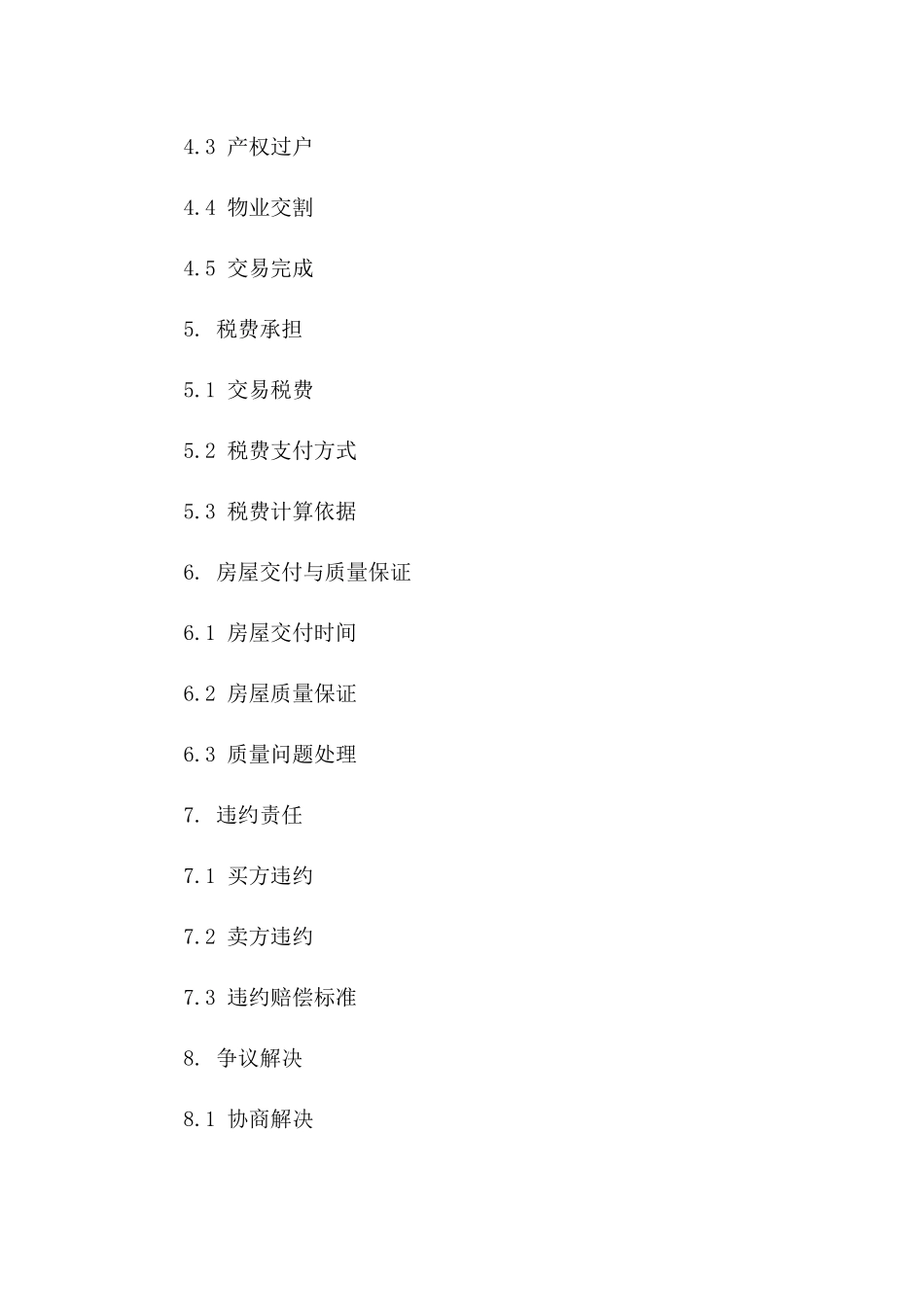 4.3 产权过户

4.4 物业交割

4.5 交易完成

5. 税费承担

5.1 交易税费

5.2 税费支付方式

5.3 税费计算依据

6. 房屋交付与质量保证

6.1 房屋交付时间

6.2 房屋质量保证

6.3 质量问题处理

7. 违约责任

7.1 买方违约

7.2 卖方违约

7.3 违约赔偿标准

8. 争议解决

8.1 协商解决